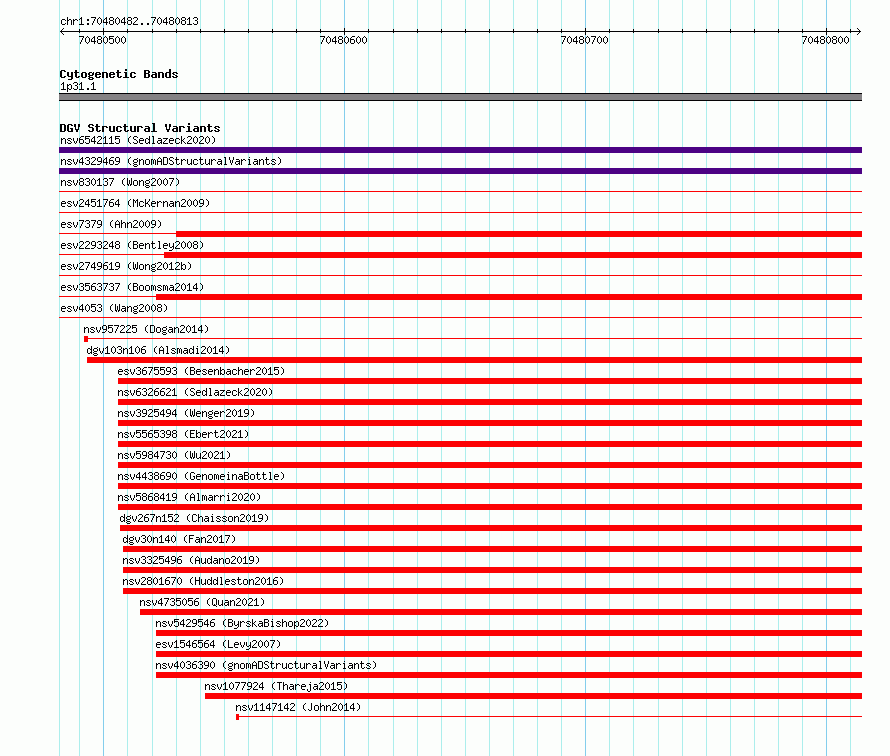 chr1:70480482..70480813

70480500
70480600
70480700
70480800

Cytogenetic Bands
1p31.1

DGV Structural Variants
nsv6542115 (Sedlazeck2020)
nsv4329469 (gnomADStructuralVariants)
nsv830137 (Wong2007)
esv2451764 (McKernan2009)
esv7379 (Ahn2009)
esv2293248 (Bentley2008)
esv2749619 (Wong2012b)
esv3563737 (Boomsma2014)
esv4053 (Wang2008)
nsv957225 (Dogan2014)
dgv103n106 (Alsmadi2014)
esv3675593 (Besenbacher2015)
esv6326621 (Sedlazeck2020)
nsv3925494 (Wenger2019)
nsv5565398 (Ebert2021)
nsv5984730 (Wu2021)
nsv4438690 (GenomeinaBottle)
nsv5868419 (Almarri2020)
dgv267n152 (Chaisson2019)
dgv30n140 (Fan2017)
nsv3325496 (Audano2019)
nsv2801670 (Huddleston2016)
nsv4735056 (Quan2021)
nsv5429546 (ByrskaBishop2022)
esv1546564 (Levy2007)
nsv4036390 (gnomADStructuralVariants)
nsv1077924 (Thareja2015)
nsv1147142 (John2014)